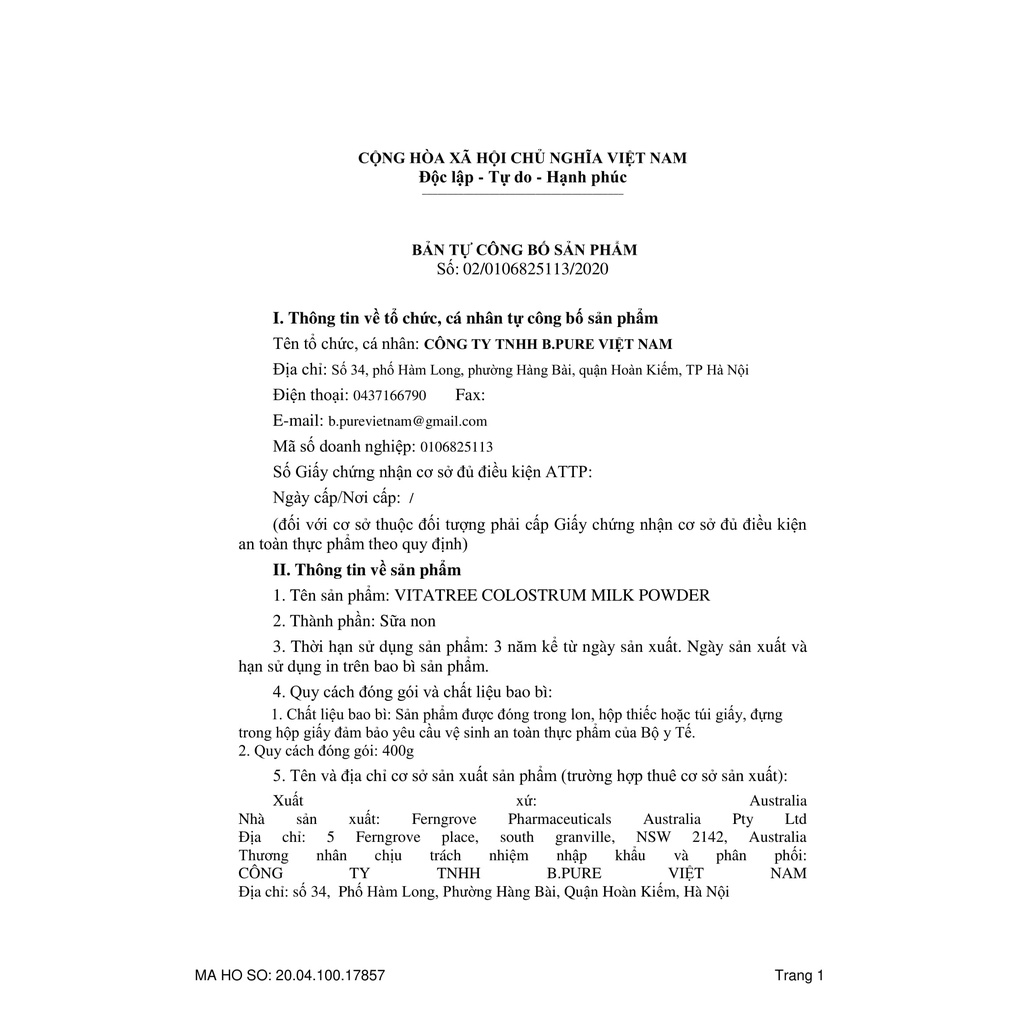 CỘNG HÒA XÃ HỘI CHỦ NGHĨA VIỆT NAM
Độc lập - Tự do - Hạnh phúc

BẢN TỰ CÔNG BỐ SẢN PHẨM
Số: 02/0106825113/2020

I. Thông tin về tổ chức, cá nhân tự công bố sản phẩm

Tên tổ chức, cá nhân: CÔNG TY TNHH B.PURE VIỆT NAM

Địa chỉ: Số 34, phố Hàm Long, phường Hàng Bài, quận Hoàn Kiếm, TP Hà Nội

Điện thoại: 0437166790 Fax:

E-mail: b.purevietnam@gmail.com

Mã số doanh nghiệp: 0106825113

Số Giấy chứng nhận cơ sở đủ điều kiện ATTP:

Ngày cấp/Nơi cấp: /

(đối với cơ sở thuộc đối tượng phải cấp Giấy chứng nhận cơ sở đủ điều kiện an toàn thực phẩm theo quy định)

II. Thông tin về sản phẩm

1. Tên sản phẩm: VITATREE COLOSTRUM MILK POWDER

2. Thành phần: Sữa non

3. Thời hạn sử dụng sản phẩm: 3 năm kể từ ngày sản xuất. Ngày sản xuất và hạn sử dụng in trên bao bì sản phẩm.

4. Quy cách đóng gói và chất liệu bao bì:

1. Chất liệu bao bì: Sản phẩm được đóng trong lon, hộp thiếc hoặc túi giấy, đựng trong hộp giấy đảm bảo yêu cầu vệ sinh an toàn thực phẩm của Bộ y Tế.
2. Quy cách đóng gói: 400g

5. Tên và địa chỉ cơ sở sản xuất sản phẩm (trường hợp thuê cơ sở sản xuất):

Xuất xứ: Australia
Nhà sản xuất: Ferngrove Pharmaceuticals Australia Pty Ltd
Địa chỉ: 5 Ferngrove place, south granville, NSW 2142, Australia
Thương nhân chịu trách nhiệm nhập khẩu và phân phối:
CÔNG TY TNHH B.PURE VIỆT NAM
Địa chỉ: số 34, Phố Hàm Long, Phường Hàng Bài, Quận Hoàn Kiếm, Hà Nội

MA HO SO: 20.04.100.17857

Trang 1